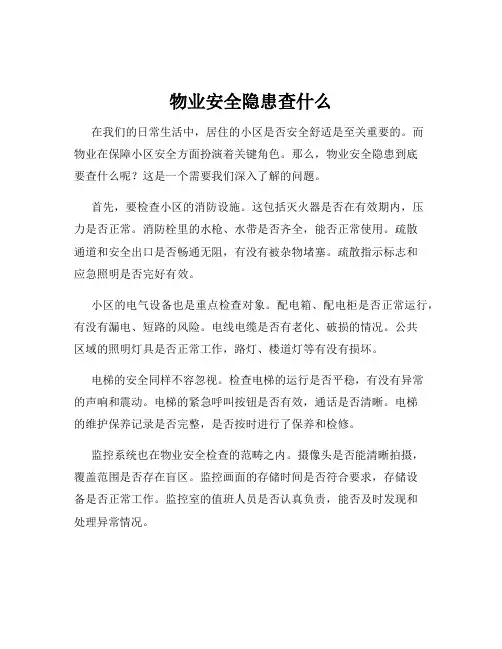 物业安全隐患查什么

在我们的日常生活中，居住的小区是否安全舒适是至关重要的。而物业在保障小区安全方面扮演着关键角色。那么，物业安全隐患到底要查什么呢？这是一个需要我们深入了解的问题。

首先，要检查小区的消防设施。这包括灭火器是否在有效期内，压力是否正常。消防栓里的水枪、水带是否齐全，能否正常使用。疏散通道和安全出口是否畅通无阻，有没有被杂物堵塞。疏散指示标志和应急照明是否完好有效。

小区的电气设备也是重点检查对象。配电箱、配电柜是否正常运行，有没有漏电、短路的风险。电线电缆是否有老化、破损的情况。公共区域的照明灯具是否正常工作，路灯、楼道灯等有没有损坏。

电梯的安全同样不容忽视。检查电梯的运行是否平稳，有没有异常的声响和震动。电梯的紧急呼叫按钮是否有效，通话是否清晰。电梯的维护保养记录是否完整，是否按时进行了保养和检修。

监控系统也在物业安全检查的范畴之内。摄像头是否能清晰拍摄，覆盖范围是否存在盲区。监控画面的存储时间是否符合要求，存储设备是否正常工作。监控室的值班人员是否认真负责，能否及时发现和处理异常情况。